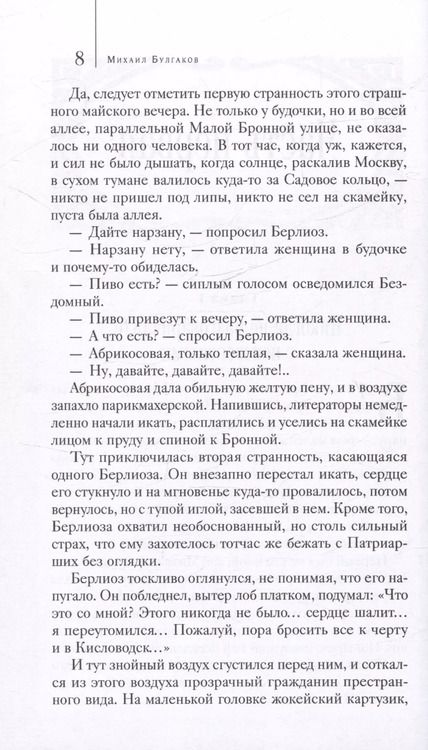 8 Михаил Булгаков

Да, следует отметить первую странность этого страшного майского вечера. Не только у будочки, но и во всей аллее, параллельной Малой Бронной улице, не оказалось ни одного человека. В тот час, когда уж, кажется, и сил не было дышать, когда солнце, раскалив Москву, в сухом тумане валилось куда-то за Садовое кольцо, — никто не пришел под липы, никто не сел на скамейку, пуста была аллея.

— Дайте нарзану, — попросил Берлиоз.

— Нарзану нету, — ответила женщина в будочке и почему-то обиделась.

— Пиво есть? — сиплым голосом осведомился Бездомный.

— Пиво привезут к вечеру, — ответила женщина.

— А что есть? — спросил Берлиоз.

— Абрикосовая, только теплая, — сказала женщина.

— Ну, давайте, давайте, давайте!..

Абрикосовая дала обильную желтую пену, и в воздухе запахло парикмахерской. Напившись, литераторы немедленно начали икать, расплатились и уселись на скамейке лицом к пруду и спиной к Бронной.

Тут приключилась вторая странность, касающаяся одного Берлиоза. Он внезапно перестал икать, сердце его стукнуло и на мгновенье куда-то провалилось, потом вернулось, но с тупой иглой, засевшей в нем. Кроме того, Берлиоза охватил необоснованный, но столь сильный страх, что ему захотелось тотчас же бежать с Патриарших без оглядки.

Берлиоз тоскливо оглянулся, не понимая, что его напугало. Он побледнел, вытер лоб платком, подумал: «Что это со мной? Этого никогда не было... сердце шалит... я переутомился... Пожалуй, пора бросить все к черту и в Кисловодск...»

И тут знойный воздух сгустился перед ним, и соткался из этого воздуха прозрачный гражданин престранного вида. На маленькой головке жокейский картузик,